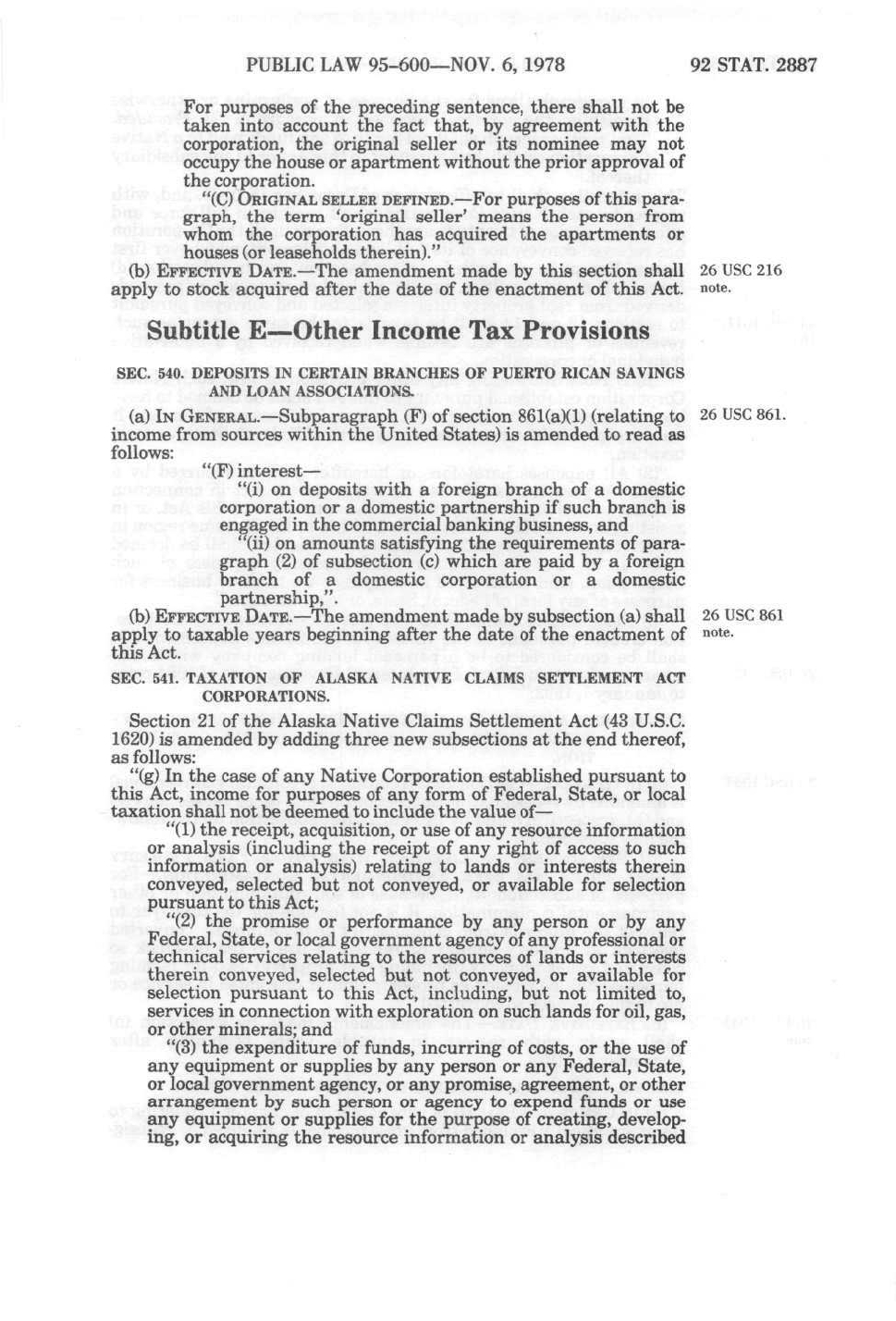 PUBLIC LAW 95-600—NOV. 6, 1978 92 STAT. 2887

For purposes of the preceding sentence, there shall not be taken into account the fact that, by agreement with the corporation, the original seller or its nominee may not occupy the house or apartment without the prior approval of the corporation.

"(C) ORIGINAL SELLER DEFINED.—For purposes of this paragraph, the term 'original seller' means the person from whom the corporation has acquired the apartments or houses (or leaseholds therein)."

(b) EFFECTIVE DATE.—The amendment made by this section shall apply to stock acquired after the date of the enactment of this Act.

26 USC 216 note.

Subtitle E—Other Income Tax Provisions

SEC. 540. DEPOSITS IN CERTAIN BRANCHES OF PUERTO RICAN SAVINGS AND LOAN ASSOCIATIONS.

(a) IN GENERAL.—Subparagraph (F) of section 861(a)(1) (relating to income from sources within the United States) is amended to read as follows:

26 USC 861.

"(F) interest—

"(i) on deposits with a foreign branch of a domestic corporation or a domestic partnership if such branch is engaged in the commercial banking business, and

"(ii) on amounts satisfying the requirements of paragraph (2) of subsection (c) which are paid by a foreign branch of a domestic corporation or a domestic partnership,".

(b) EFFECTIVE DATE.—The amendment made by subsection (a) shall apply to taxable years beginning after the date of the enactment of this Act.

26 USC 861 note.

SEC. 541. TAXATION OF ALASKA NATIVE CLAIMS SETTLEMENT ACT CORPORATIONS.

Section 21 of the Alaska Native Claims Settlement Act (43 U.S.C. 1620) is amended by adding three new subsections at the end thereof, as follows:

"(g) In the case of any Native Corporation established pursuant to this Act, income for purposes of any form of Federal, State, or local taxation shall not be deemed to include the value of—

"(1) the receipt, acquisition, or use of any resource information or analysis (including the receipt of any right of access to such information or analysis) relating to lands or interests therein conveyed, selected but not conveyed, or available for selection pursuant to this Act;

"(2) the promise or performance by any person or by any Federal, State, or local government agency of any professional or technical services relating to the resources of lands or interests therein conveyed, selected but not conveyed, or available for selection pursuant to this Act, including, but not limited to, services in connection with exploration on such lands for oil, gas, or other minerals; and

"(3) the expenditure of funds, incurring of costs, or the use of any equipment or supplies by any person or any Federal, State, or local government agency, or any promise, agreement, or other arrangement by such person or agency to expend funds or use any equipment or supplies for the purpose of creating, developing, or acquiring the resource information or analysis described